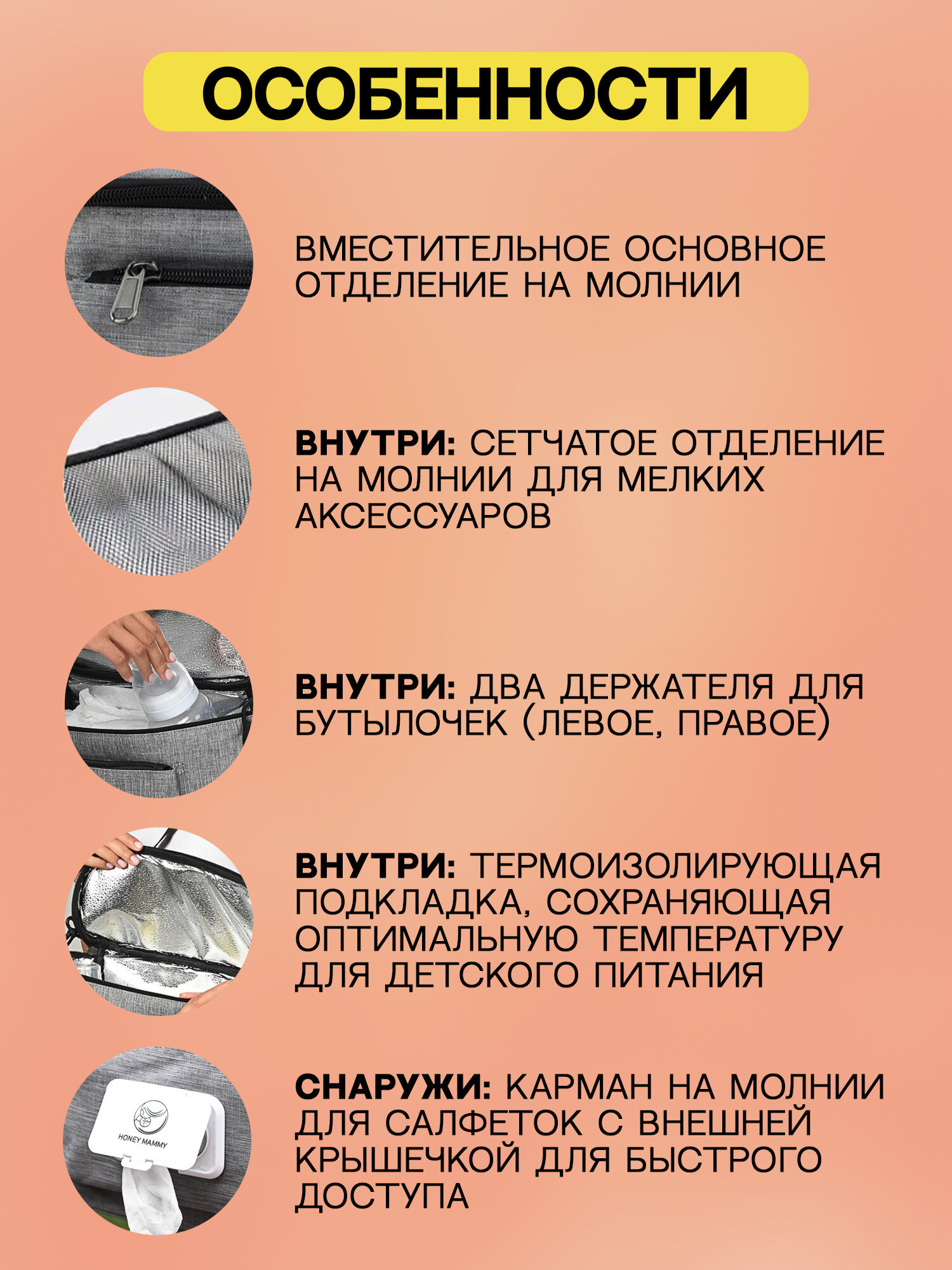 ОСОБЕННОСТИ

ВМЕСТИТЕЛЬНОЕ ОСНОВНОЕ ОТДЕЛЕНИЕ НА МОЛНИИ

ВНУТРИ: СЕТЧАТОЕ ОТДЕЛЕНИЕ НА МОЛНИИ ДЛЯ МЕЛКИХ АКСЕССУАРОВ

ВНУТРИ: ДВА ДЕРЖАТЕЛЯ ДЛЯ БУТЫЛОЧЕК (ЛЕВОЕ, ПРАВОЕ)

ВНУТРИ: ТЕРМОИЗОЛИРУЮЩАЯ ПОДКЛАДКА, СОХРАНЯЮЩАЯ ОПТИМАЛЬНУЮ ТЕМПЕРАТУРУ ДЛЯ ДЕТСКОГО ПИТАНИЯ

HONEY MAMMY

СНАРУЖИ: КАРМАН НА МОЛНИИ ДЛЯ САЛФЕТОК С ВНЕШНЕЙ КРЫШЕЧКОЙ ДЛЯ БЫСТРОГО ДОСТУПА